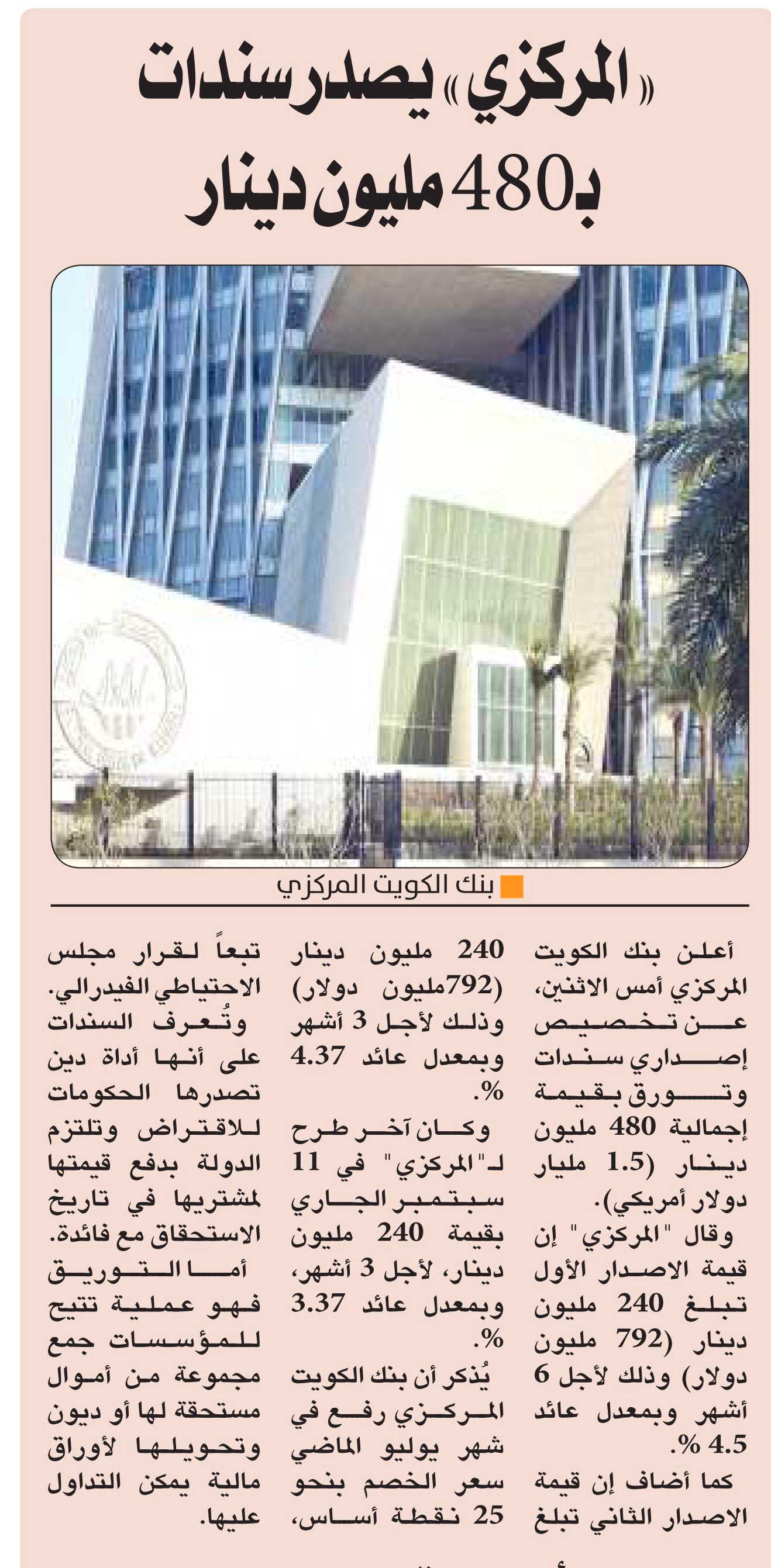 «المركزي» يصدر سندات بـ480 مليون دينار

بنك الكويت المركزي

أعلن بنك الكويت المركزي أمس الاثنين، عن تخصيص إصداري سندات وتورق بقيمة إجمالية 480 مليون دينار (1.5 مليار دولار أمريكي).

وقال "المركزي" إن قيمة الاصدار الأول تبلغ 240 مليون دينار (792 مليون دولار) وذلك لأجل 6 أشهر وبمعدل عائد 4.5 %.

كما أضاف إن قيمة الاصدار الثاني تبلغ 240 مليون دينار (792مليون دولار) وذلك لأجل 3 أشهر وبمعدل عائد 4.37 %.

وكان آخر طرح لـ"المركزي" في 11 سبتمبر الجاري بقيمة 240 مليون دينار، لأجل 3 أشهر، وبمعدل عائد 3.37 %.

يُذكر أن بنك الكويت المركزي رفع في شهر يوليو الماضي سعر الخصم بنحو 25 نقطة أساس، تبعاً لقرار مجلس الاحتياطي الفيدرالي.

وتُعرف السندات على أنها أداة دين تصدرها الحكومات للاقتراض وتلتزم الدولة بدفع قيمتها لمشتريها في تاريخ الاستحقاق مع فائدة.

أما التوريق فهو عملية تتيح للمؤسسات جمع مجموعة من أموال مستحقة لها أو ديون وتحويلها لأوراق مالية يمكن التداول عليها.